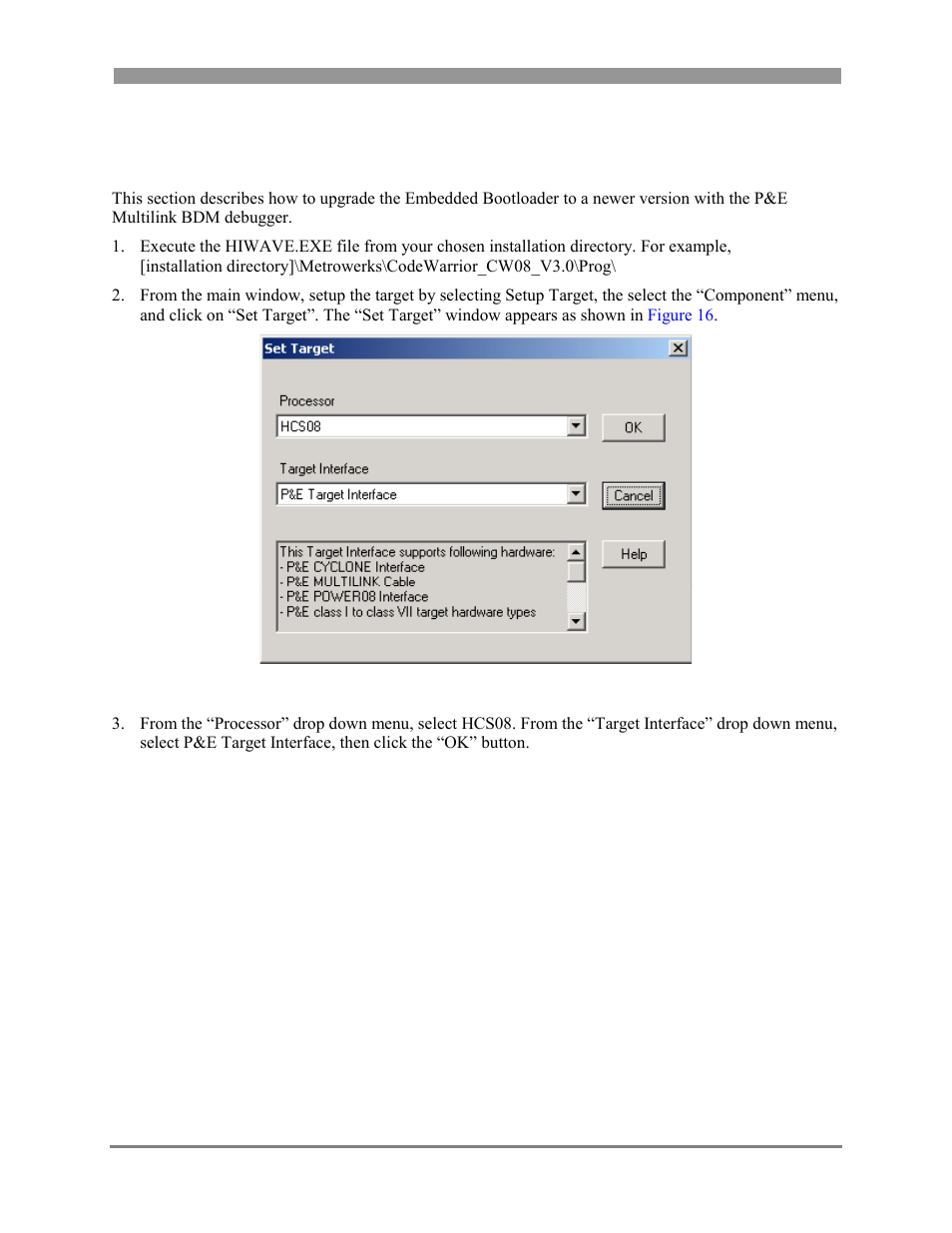 This section describes how to upgrade the Embedded Bootloader to a newer version with the P&E Multilink BDM debugger.

1. Execute the HIWAVE.EXE file from your chosen installation directory. For example, [installation directory]\Metrowerks\CodeWarrior_CW08_V3.0\Prog\

2. From the main window, setup the target by selecting Setup Target, the select the “Component” menu, and click on “Set Target”. The “Set Target” window appears as shown in Figure 16.

Set Target

Processor

HCS08

OK

Target Interface

P&E Target Interface

Cancel

This Target Interface supports following hardware:
- P&E CYCLONE Interface
- P&E MULTILINK Cable
- P&E POWER08 Interface
- P&E class I to class VII target hardware types

Help

3. From the “Processor” drop down menu, select HCS08. From the “Target Interface” drop down menu, select P&E Target Interface, then click the “OK” button.